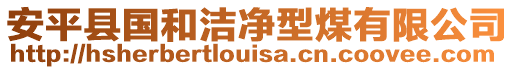 安平县国和洁净型煤有限公司
http://hsherbertlouisa.cn.coovee.com